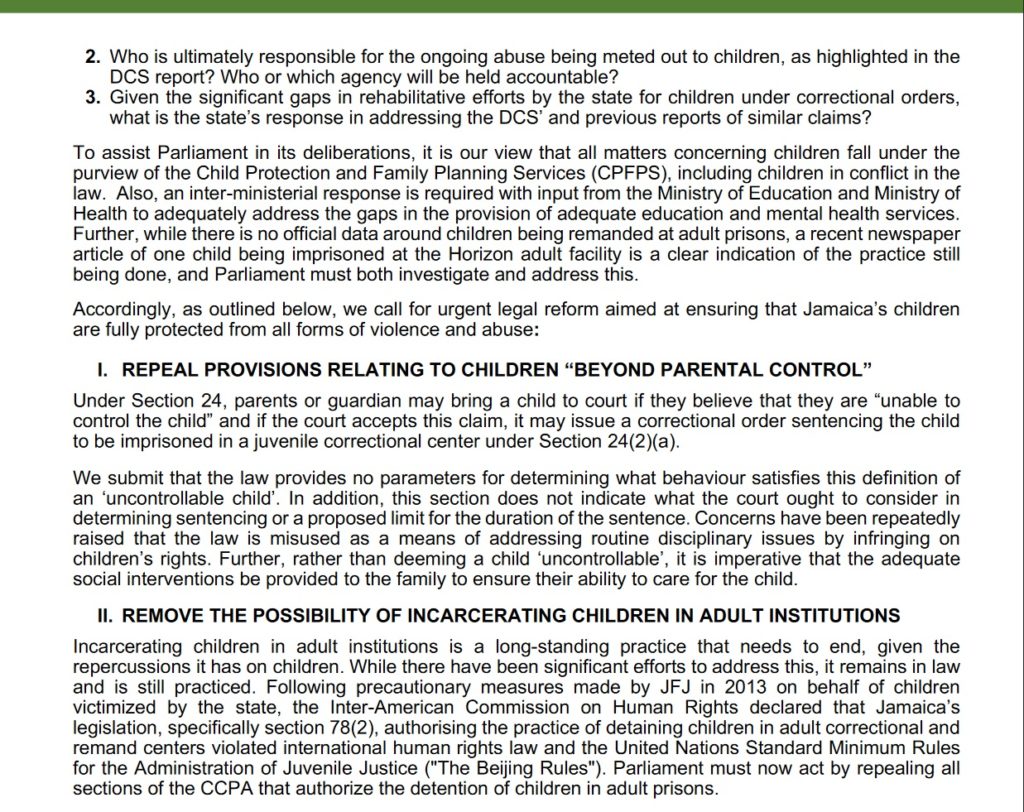 2. Who is ultimately responsible for the ongoing abuse being meted out to children, as highlighted in the DCS report? Who or which agency will be held accountable?
3. Given the significant gaps in rehabilitative efforts by the state for children under correctional orders, what is the state's response in addressing the DCS' and previous reports of similar claims?

To assist Parliament in its deliberations, it is our view that all matters concerning children fall under the purview of the Child Protection and Family Planning Services (CPFPS), including children in conflict in the law. Also, an inter-ministerial response is required with input from the Ministry of Education and Ministry of Health to adequately address the gaps in the provision of adequate education and mental health services. Further, while there is no official data around children being remanded at adult prisons, a recent newspaper article of one child being imprisoned at the Horizon adult facility is a clear indication of the practice still being done, and Parliament must both investigate and address this.

Accordingly, as outlined below, we call for urgent legal reform aimed at ensuring that Jamaica's children are fully protected from all forms of violence and abuse:

I. REPEAL PROVISIONS RELATING TO CHILDREN "BEYOND PARENTAL CONTROL"

Under Section 24, parents or guardian may bring a child to court if they believe that they are "unable to control the child" and if the court accepts this claim, it may issue a correctional order sentencing the child to be imprisoned in a juvenile correctional center under Section 24(2)(a).

We submit that the law provides no parameters for determining what behaviour satisfies this definition of an 'uncontrollable child'. In addition, this section does not indicate what the court ought to consider in determining sentencing or a proposed limit for the duration of the sentence. Concerns have been repeatedly raised that the law is misused as a means of addressing routine disciplinary issues by infringing on children's rights. Further, rather than deeming a child 'uncontrollable', it is imperative that the adequate social interventions be provided to the family to ensure their ability to care for the child.

II. REMOVE THE POSSIBILITY OF INCARCERATING CHILDREN IN ADULT INSTITUTIONS

Incarcerating children in adult institutions is a long-standing practice that needs to end, given the repercussions it has on children. While there have been significant efforts to address this, it remains in law and is still practiced. Following precautionary measures made by JFJ in 2013 on behalf of children victimized by the state, the Inter-American Commission on Human Rights declared that Jamaica's legislation, specifically section 78(2), authorising the practice of detaining children in adult correctional and remand centers violated international human rights law and the United Nations Standard Minimum Rules for the Administration of Juvenile Justice ("The Beijing Rules"). Parliament must now act by repealing all sections of the CCPA that authorize the detention of children in adult prisons.